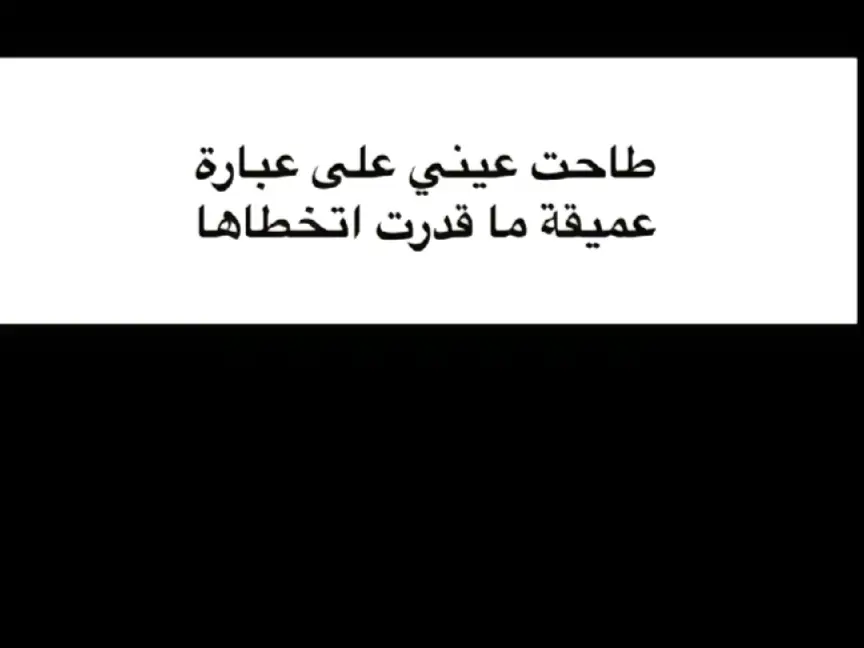 طاحت عيني على عبارة
عميقة ما قدرت اتخطاها